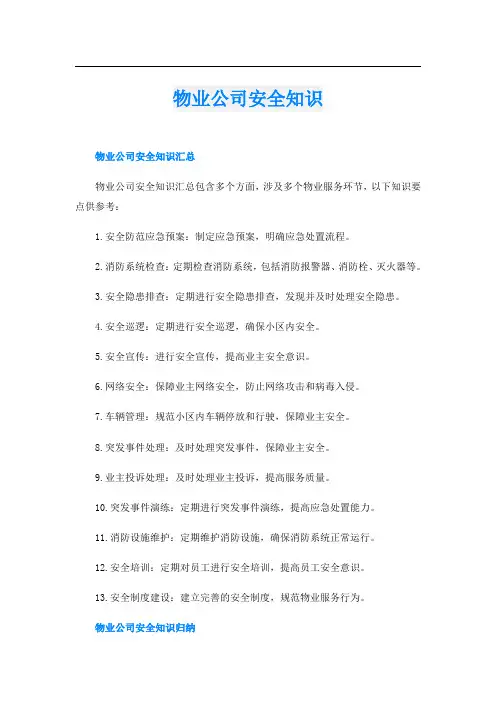 物业公司安全知识

物业公司安全知识汇总

物业公司安全知识汇总包含多个方面，涉及多个物业服务环节，以下知识要点供参考：

1.安全防范应急预案：制定应急预案，明确应急处置流程。

2.消防系统检查：定期检查消防系统，包括消防报警器、消防栓、灭火器等。

3.安全隐患排查：定期进行安全隐患排查，发现并及时处理安全隐患。

4.安全巡逻：定期进行安全巡逻，确保小区内安全。

5.安全宣传：进行安全宣传，提高业主安全意识。

6.网络安全：保障业主网络安全，防止网络攻击和病毒入侵。

7.车辆管理：规范小区内车辆停放和行驶，保障业主安全。

8.突发事件处理：及时处理突发事件，保障业主安全。

9.业主投诉处理：及时处理业主投诉，提高服务质量。

10.突发事件演练：定期进行突发事件演练，提高应急处置能力。

11.消防设施维护：定期维护消防设施，确保消防系统正常运行。

12.安全培训：定期对员工进行安全培训，提高员工安全意识。

13.安全制度建设：建立完善的安全制度，规范物业服务行为。

物业公司安全知识归纳